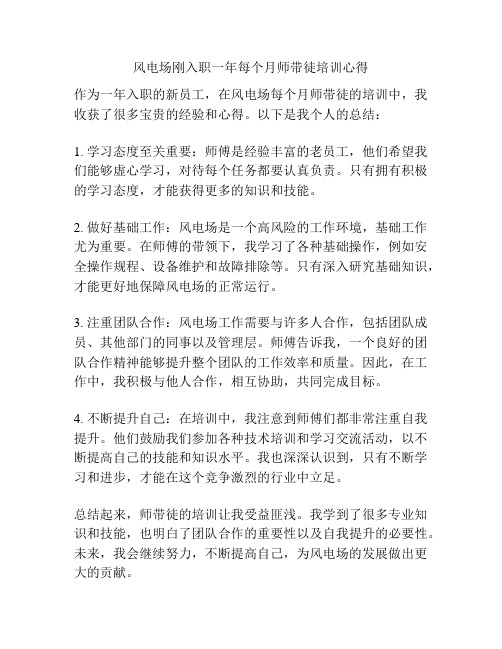 风电场刚入职一年每个月师带徒培训心得

作为一年入职的新员工，在风电场每个月师带徒的培训中，我收获了很多宝贵的经验和心得。以下是我个人的总结：

1. 学习态度至关重要：师傅是经验丰富的老员工，他们希望我们能够虚心学习，对待每个任务都要认真负责。只有拥有积极的学习态度，才能获得更多的知识和技能。

2. 做好基础工作：风电场是一个高风险的工作环境，基础工作尤为重要。在师傅的带领下，我学习了各种基础操作，例如安全操作规程、设备维护和故障排除等。只有深入研究基础知识，才能更好地保障风电场的正常运行。

3. 注重团队合作：风电场工作需要与许多人合作，包括团队成员、其他部门的同事以及管理层。师傅告诉我，一个良好的团队合作精神能够提升整个团队的工作效率和质量。因此，在工作中，我积极与他人合作，相互协助，共同完成目标。

4. 不断提升自己：在培训中，我注意到师傅们都非常注重自我提升。他们鼓励我们参加各种技术培训和学习交流活动，以不断提高自己的技能和知识水平。我也深深认识到，只有不断学习和进步，才能在这个竞争激烈的行业中立足。

总结起来，师带徒的培训让我受益匪浅。我学到了很多专业知识和技能，也明白了团队合作的重要性以及自我提升的必要性。未来，我会继续努力，不断提高自己，为风电场的发展做出更大的贡献。